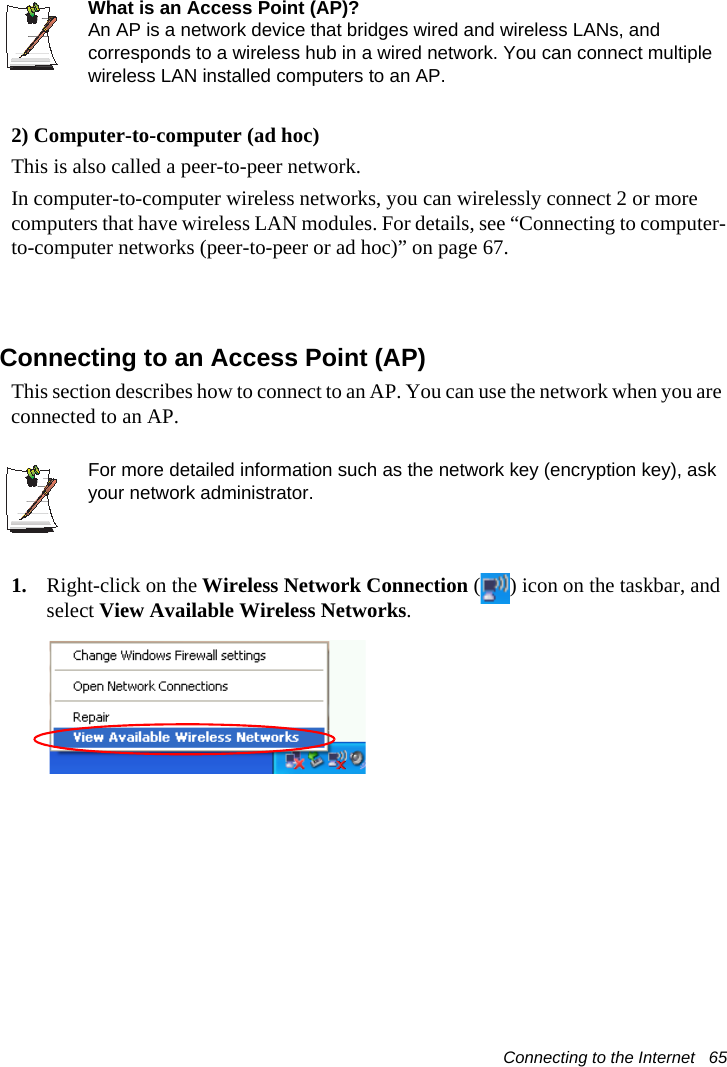 What is an Access Point (AP)?
An AP is a network device that bridges wired and wireless LANs, and corresponds to a wireless hub in a wired network. You can connect multiple wireless LAN installed computers to an AP.

2) Computer-to-computer (ad hoc)

This is also called a peer-to-peer network.

In computer-to-computer wireless networks, you can wirelessly connect 2 or more computers that have wireless LAN modules. For details, see "Connecting to computer-to-computer networks (peer-to-peer or ad hoc)" on page 67.

Connecting to an Access Point (AP)

This section describes how to connect to an AP. You can use the network when you are connected to an AP.

For more detailed information such as the network key (encryption key), ask your network administrator.

1. Right-click on the Wireless Network Connection ( ) icon on the taskbar, and select View Available Wireless Networks.

Change Windows Firewall settings
Open Network Connections
Repair
View Available Wireless Networks

Connecting to the Internet 65